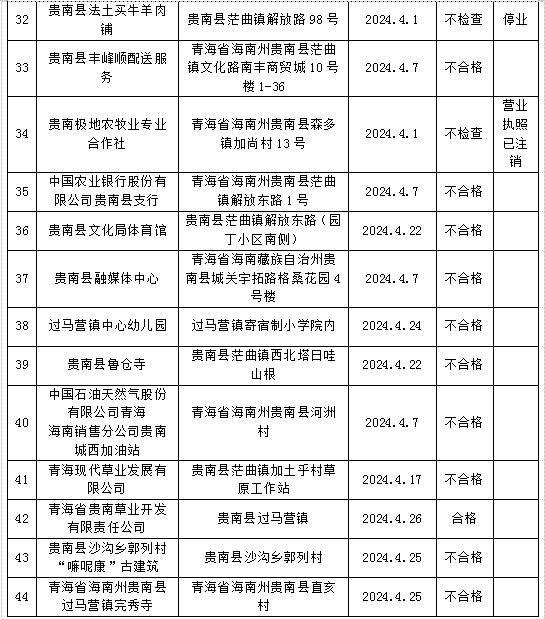 | 32 | 贵南县法土买牛羊肉铺 | 贵南县茫曲镇解放路 98 号 | 2024.4.1 | 不检查 | 停业 |
|---|---|---|---|---|---|
| 33 | 贵南县丰峰顺配送服务 | 青海省海南州贵南县茫曲镇文化路南丰商贸城 10 号楼 1-36 | 2024.4.7 | 不合格 | |
| 34 | 贵南极地农牧业专业合作社 | 青海省海南州贵南县森多镇加尚村 13 号 | 2024.4.1 | 不检查 | 营业执照已注销 |
| 35 | 中国农业银行股份有限公司贵南县支行 | 青海省海南州贵南县茫曲镇解放东路 1 号 | 2024.4.7 | 不合格 | |
| 36 | 贵南县文化局体育馆 | 贵南县茫曲镇解放东路（园丁小区南侧） | 2024.4.22 | 不合格 | |
| 37 | 贵南县融媒体中心 | 青海省海南藏族自治州贵南县城关宇拓路格桑花园 4 号楼 | 2024.4.7 | 不合格 | |
| 38 | 过马营镇中心幼儿园 | 过马营镇寄宿制小学院内 | 2024.4.24 | 不合格 | |
| 39 | 贵南县鲁仓寺 | 贵南县茫曲镇西北塔日哇山根 | 2024.4.22 | 不合格 | |
| 40 | 中国石油天然气股份有限公司青海海南销售分公司贵南城西加油站 | 青海省海南州贵南县河洲村 | 2024.4.7 | 不合格 | |
| 41 | 青海现代草业发展有限公司 | 贵南县茫曲镇加土乎村草原工作站 | 2024.4.17 | 不合格 | |
| 42 | 青海省贵南草业开发有限责任公司 | 贵南县过马营镇 | 2024.4.26 | 合格 | |
| 43 | 贵南县沙沟乡郭列村“嘛呢康”古建筑 | 贵南县沙沟乡郭列村 | 2024.4.25 | 不合格 | |
| 44 | 青海省海南州贵南县过马营镇完秀寺 | 青海省海南州贵南县直亥村 | 2024.4.25 | 不合格 | |